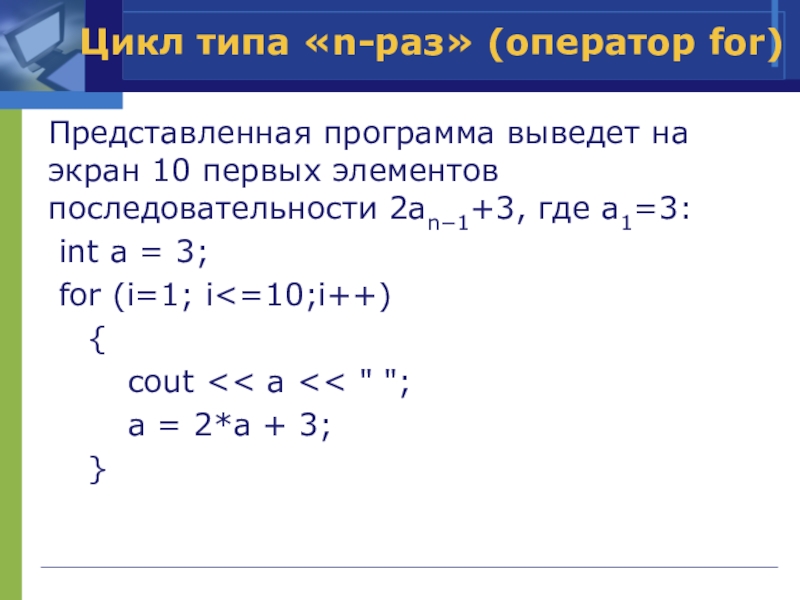 Цикл типа «n-раз» (оператор for)

Представленная программа выведет на экран 10 первых элементов последовательности $2a_{n-1}+3$, где $a_1=3$:

int a = 3;
for (i=1; i<=10;i++)
{
cout << a << " ";
a = 2*a + 3;
}